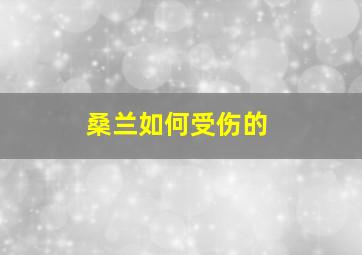 桑兰如何受伤的